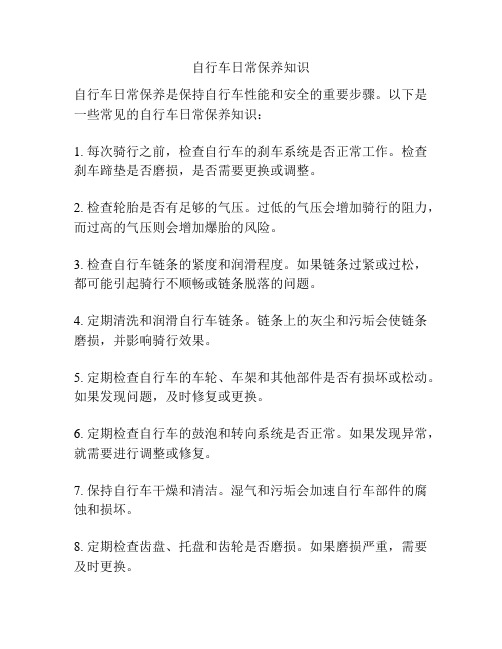 自行车日常保养知识

自行车日常保养是保持自行车性能和安全的重要步骤。以下是一些常见的自行车日常保养知识：

1. 每次骑行之前，检查自行车的刹车系统是否正常工作。检查刹车蹄垫是否磨损，是否需要更换或调整。

2. 检查轮胎是否有足够的气压。过低的气压会增加骑行的阻力，而过高的气压则会增加爆胎的风险。

3. 检查自行车链条的紧度和润滑程度。如果链条过紧或过松，都可能引起骑行不顺畅或链条脱落的问题。

4. 定期清洗和润滑自行车链条。链条上的灰尘和污垢会使链条磨损，并影响骑行效果。

5. 定期检查自行车的车轮、车架和其他部件是否有损坏或松动。如果发现问题，及时修复或更换。

6. 定期检查自行车的鼓泡和转向系统是否正常。如果发现异常，就需要进行调整或修复。

7. 保持自行车干燥和清洁。湿气和污垢会加速自行车部件的腐蚀和损坏。

8. 定期检查齿盘、托盘和齿轮是否磨损。如果磨损严重，需要及时更换。